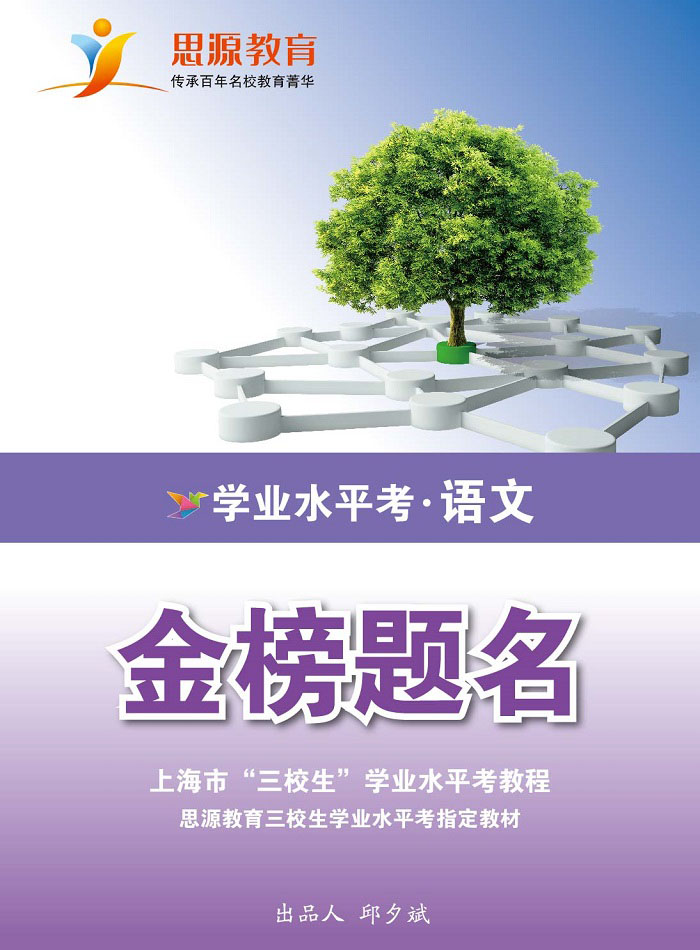 思源教育
传承百年名校教育菁华

学业水平考·语文

金榜题名

上海市“三校生”学业水平考教程
思源教育三校生学业水平考指定教材

出品人 邱夕斌